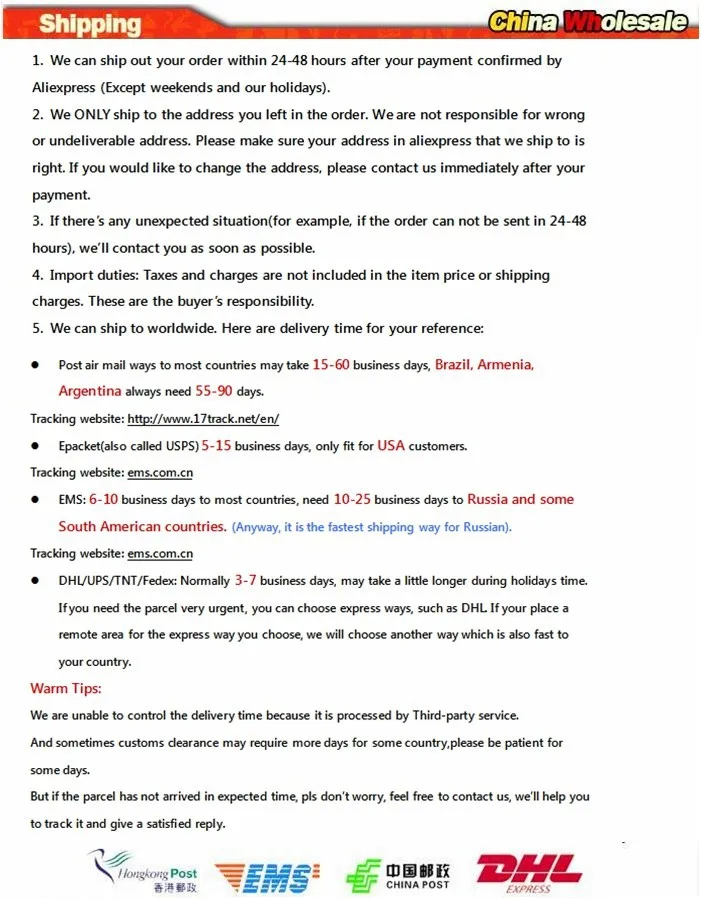 Shipping

China Wholesale

1. We can ship out your order within 24-48 hours after your payment confirmed by Aliexpress (Except weekends and our holidays).

2. We ONLY ship to the address you left in the order. We are not responsible for wrong or undeliverable address. Please make sure your address in aliexpress that we ship to is right. If you would like to change the address, please contact us immediately after your payment.

3. If there's any unexpected situation(for example, if the order can not be sent in 24-48 hours), we'll contact you as soon as possible.

4. Import duties: Taxes and charges are not included in the item price or shipping charges. These are the buyer's responsibility.

5. We can ship to worldwide. Here are delivery time for your reference:

● Post air mail ways to most countries may take 15-60 business days, Brazil, Armenia, Argentina always need 55-90 days.

Tracking website: http://www.17track.net/en/

● Epacket(also called USPS) 5-15 business days, only fit for USA customers.

Tracking website: ems.com.cn

● EMS: 6-10 business days to most countries, need 10-25 business days to Russia and some South American countries. (Anyway, it is the fastest shipping way for Russian).

Tracking website: ems.com.cn

● DHL/UPS/TNT/Fedex: Normally 3-7 business days, may take a little longer during holidays time. If you need the parcel very urgent, you can choose express ways, such as DHL. If your place a remote area for the express way you choose, we will choose another way which is also fast to your country.

Warm Tips:

We are unable to control the delivery time because it is processed by Third-party service.

And sometimes customs clearance may require more days for some country,please be patient for some days.

But if the parcel has not arrived in expected time, pls don't worry, feel free to contact us, we'll help you to track it and give a satisfied reply.

Hongkong Post 香港郵政

EMS

中国邮政 CHINA POST

DHL EXPRESS